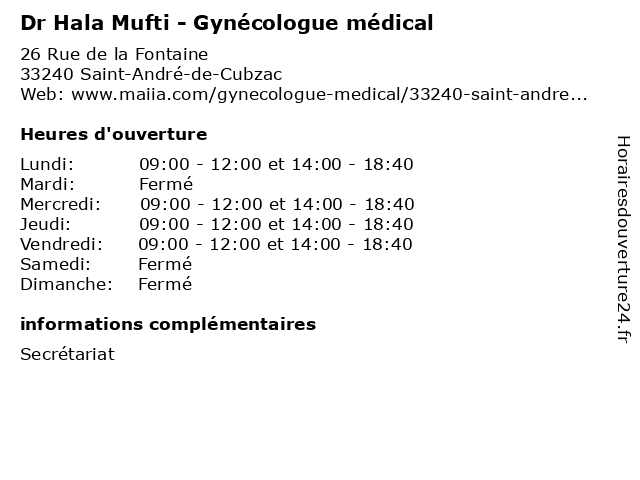 Dr Hala Mufti - Gynécologue médical

26 Rue de la Fontaine
33240 Saint-André-de-Cubzac
Web: www.maiia.com/gynecologue-medical/33240-saint-andre...

Heures d'ouverture

| | |
|---|---|
| Lundi: | 09:00 - 12:00 et 14:00 - 18:40 |
| Mardi: | Fermé |
| Mercredi: | 09:00 - 12:00 et 14:00 - 18:40 |
| Jeudi: | 09:00 - 12:00 et 14:00 - 18:40 |
| Vendredi: | 09:00 - 12:00 et 14:00 - 18:40 |
| Samedi: | Fermé |
| Dimanche: | Fermé |

informations complémentaires

Secrétariat

Horairesdouverture24.fr